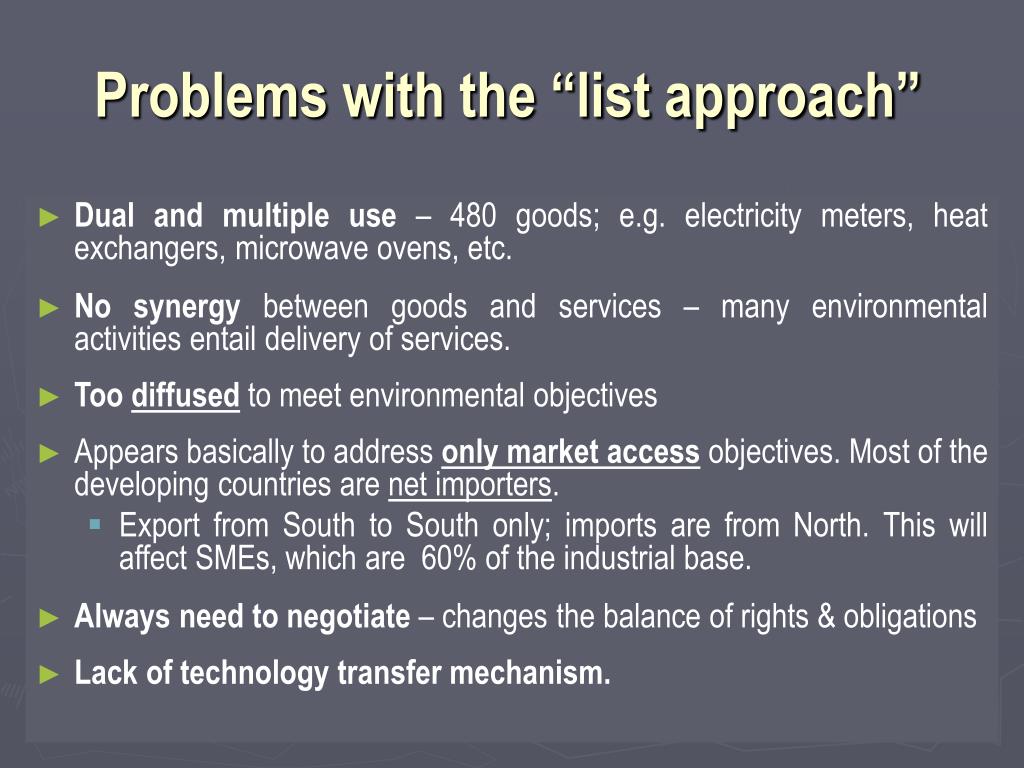 Problems with the “list approach”

► Dual and multiple use – 480 goods; e.g. electricity meters, heat exchangers, microwave ovens, etc.

► No synergy between goods and services – many environmental activities entail delivery of services.

► Too diffused to meet environmental objectives

► Appears basically to address only market access objectives. Most of the developing countries are net importers.

▪ Export from South to South only; imports are from North. This will affect SMEs, which are 60% of the industrial base.

► Always need to negotiate – changes the balance of rights & obligations

► Lack of technology transfer mechanism.